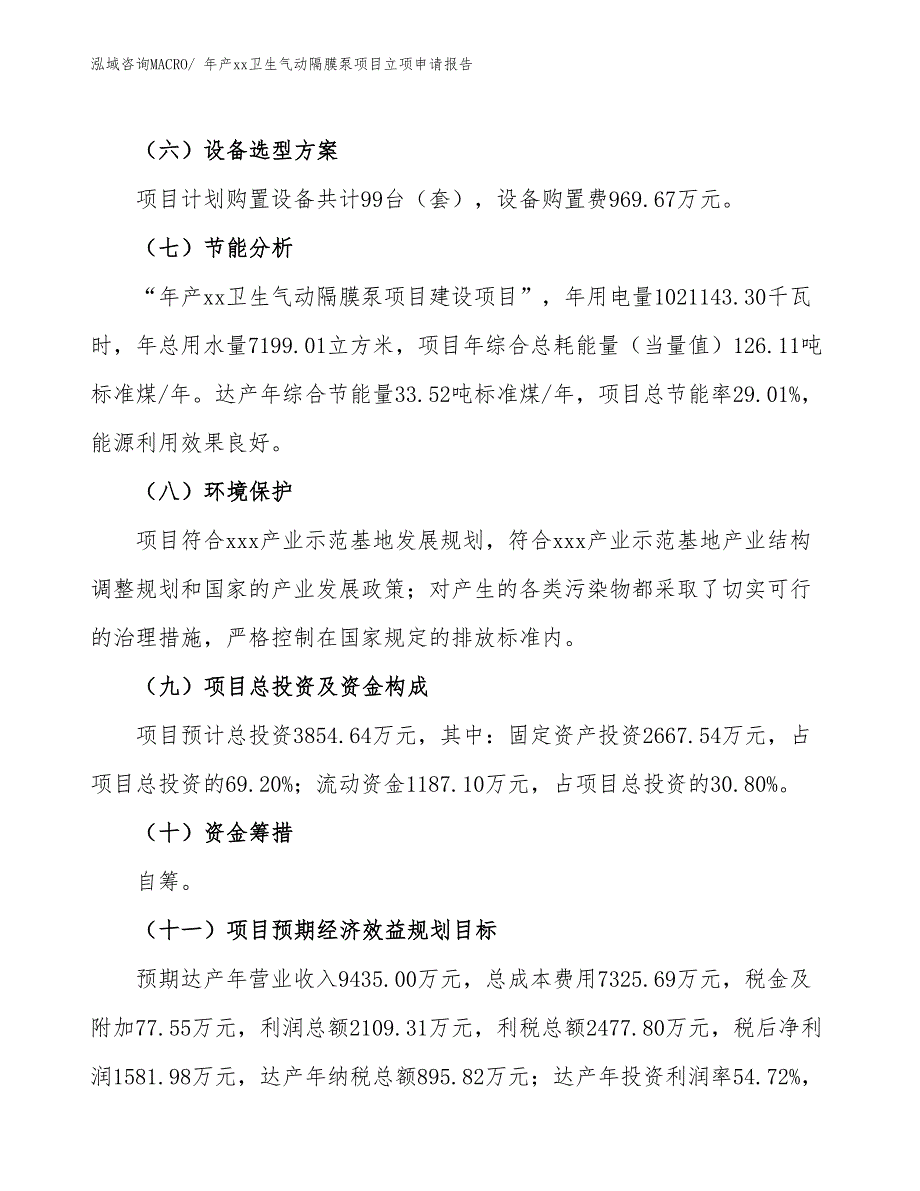 泓域咨询MACRO/ 年产xx卫生气动隔膜泵项目立项申请报告

（六）设备选型方案

项目计划购置设备共计99台（套），设备购置费969.67万元。

（七）节能分析

“年产xx卫生气动隔膜泵项目建设项目”，年用电量1021143.30千瓦时，年总用水量7199.01立方米，项目年综合总耗能量（当量值）126.11吨标准煤/年。达产年综合节能量33.52吨标准煤/年，项目总节能率29.01%，能源利用效果良好。

（八）环境保护

项目符合xxx产业示范基地发展规划，符合xxx产业示范基地产业结构调整规划和国家的产业发展政策；对产生的各类污染物都采取了切实可行的治理措施，严格控制在国家规定的排放标准内。

（九）项目总投资及资金构成

项目预计总投资3854.64万元，其中：固定资产投资2667.54万元，占项目总投资的69.20%；流动资金1187.10万元，占项目总投资的30.80%。

（十）资金筹措

自筹。

（十一）项目预期经济效益规划目标

预期达产年营业收入9435.00万元，总成本费用7325.69万元，税金及附加77.55万元，利润总额2109.31万元，利税总额2477.80万元，税后净利润1581.98万元，达产年纳税总额895.82万元；达产年投资利润率54.72%，